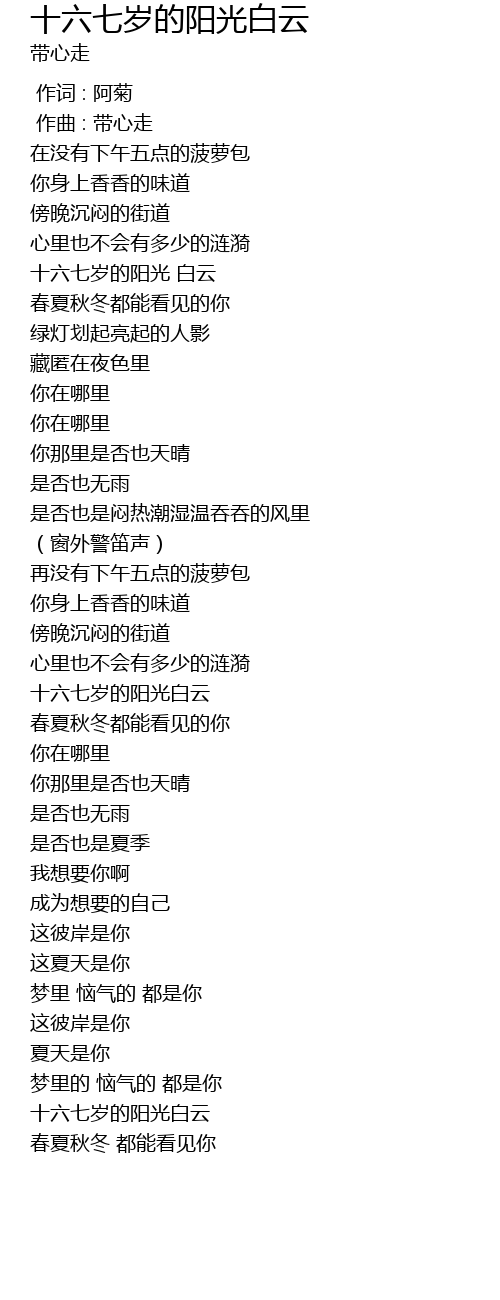 十六七岁的阳光白云
带心走

作词 : 阿菊
作曲 : 带心走
在没有下午五点的菠萝包
你身上香香的味道
傍晚沉闷的街道
心里也不会有多少的涟漪
十六七岁的阳光 白云
春夏秋冬都能看见的你
绿灯划起亮起的人影
藏匿在夜色里
你在哪里
你在哪里
你那里是否也天晴
是否也无雨
是否也是闷热潮湿温吞吞的风里
（窗外警笛声）
再没有下午五点的菠萝包
你身上香香的味道
傍晚沉闷的街道
心里也不会有多少的涟漪
十六七岁的阳光白云
春夏秋冬都能看见的你
你在哪里
你那里是否也天晴
是否也无雨
是否也是夏季
我想要你啊
成为想要的自己
这彼岸是你
这夏天是你
梦里 恼气的 都是你
这彼岸是你
夏天是你
梦里的 恼气的 都是你
十六七岁的阳光白云
春夏秋冬 都能看见你